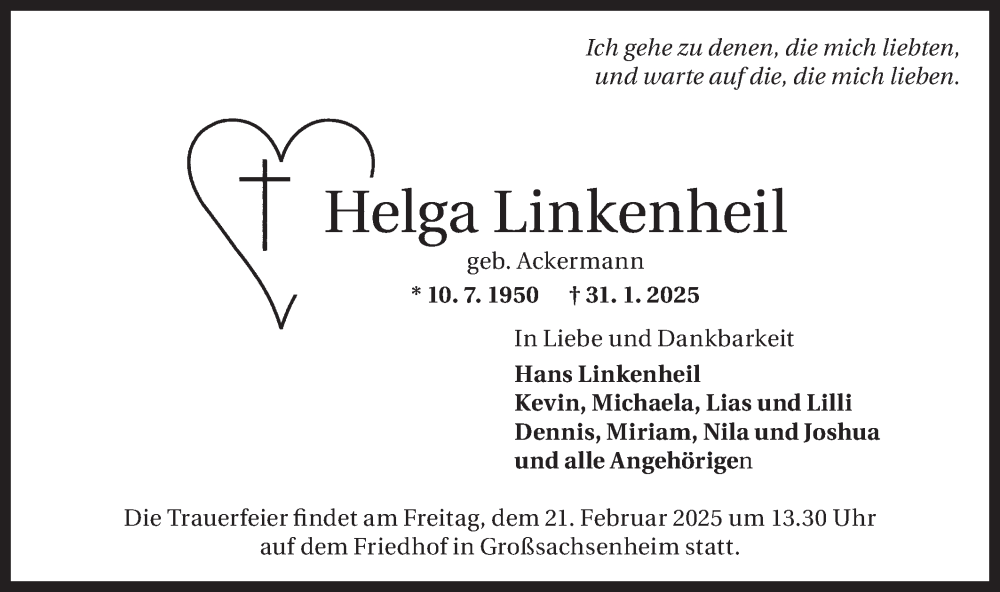 Ich gehe zu denen, die mich liebten,
und warte auf die, die mich lieben.

Helga Linkenheil

geb. Ackermann

* 10. 7. 1950 † 31. 1. 2025

In Liebe und Dankbarkeit

Hans Linkenheil
Kevin, Michaela, Lias und Lilli
Dennis, Miriam, Nila und Joshua
und alle Angehörigen

Die Trauerfeier findet am Freitag, dem 21. Februar 2025 um 13.30 Uhr auf dem Friedhof in Großsachsenheim statt.